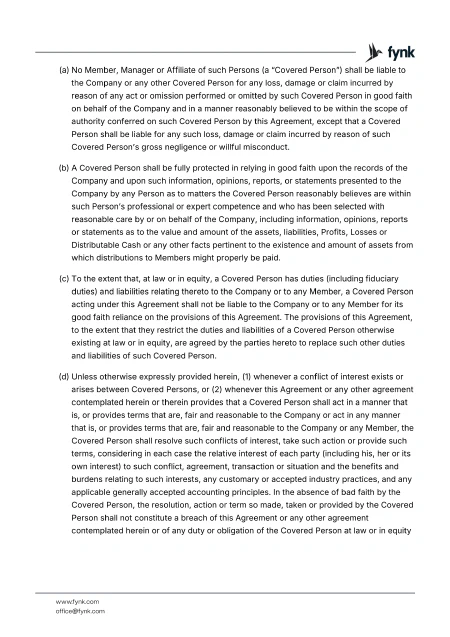 fynk

(a) No Member, Manager or Affiliate of such Persons (a "Covered Person") shall be liable to the Company or any other Covered Person for any loss, damage or claim incurred by reason of any act or omission performed or omitted by such Covered Person in good faith on behalf of the Company and in a manner reasonably believed to be within the scope of authority conferred on such Covered Person by this Agreement, except that a Covered Person shall be liable for any such loss, damage or claim incurred by reason of such Covered Person's gross negligence or willful misconduct.

(b) A Covered Person shall be fully protected in relying in good faith upon the records of the Company and upon such information, opinions, reports, or statements presented to the Company by any Person as to matters the Covered Person reasonably believes are within such Person's professional or expert competence and who has been selected with reasonable care by or on behalf of the Company, including information, opinions, reports or statements as to the value and amount of the assets, liabilities, Profits, Losses or Distributable Cash or any other facts pertinent to the existence and amount of assets from which distributions to Members might properly be paid.

(c) To the extent that, at law or in equity, a Covered Person has duties (including fiduciary duties) and liabilities relating thereto to the Company or to any Member, a Covered Person acting under this Agreement shall not be liable to the Company or to any Member for its good faith reliance on the provisions of this Agreement. The provisions of this Agreement, to the extent that they restrict the duties and liabilities of a Covered Person otherwise existing at law or in equity, are agreed by the parties hereto to replace such other duties and liabilities of such Covered Person.

(d) Unless otherwise expressly provided herein, (1) whenever a conflict of interest exists or arises between Covered Persons, or (2) whenever this Agreement or any other agreement contemplated herein or therein provides that a Covered Person shall act in a manner that is, or provides terms that are, fair and reasonable to the Company or act in any manner that is, or provides terms that are, fair and reasonable to the Company or any Member, the Covered Person shall resolve such conflicts of interest, take such action or provide such terms, considering in each case the relative interest of each party (including his, her or its own interest) to such conflict, agreement, transaction or situation and the benefits and burdens relating to such interests, any customary or accepted industry practices, and any applicable generally accepted accounting principles. In the absence of bad faith by the Covered Person, the resolution, action or term so made, taken or provided by the Covered Person shall not constitute a breach of this Agreement or any other agreement contemplated herein or of any duty or obligation of the Covered Person at law or in equity

www.fynk.com
office@fynk.com